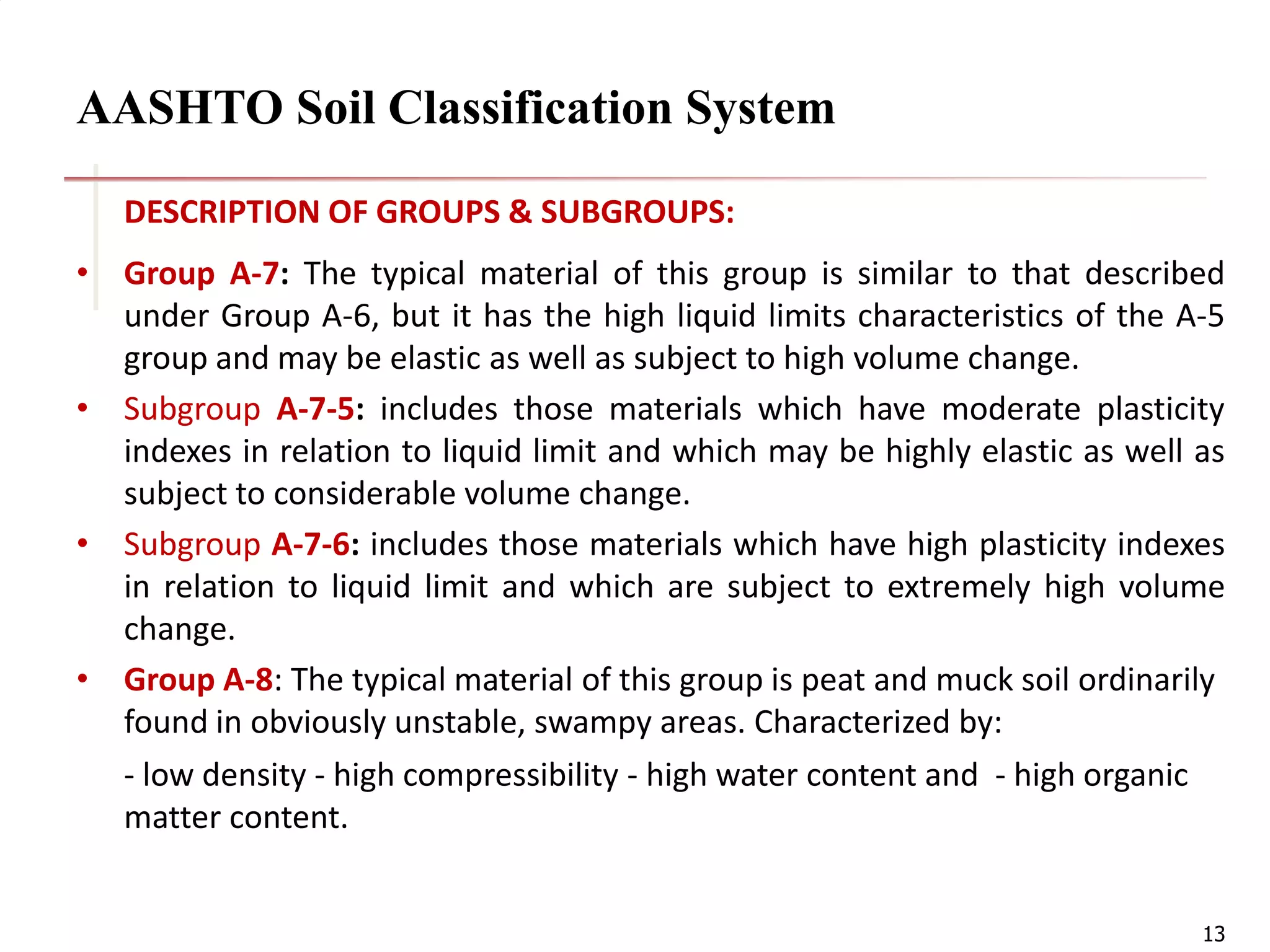 AASHTO Soil Classification System

DESCRIPTION OF GROUPS & SUBGROUPS:

• Group A-7: The typical material of this group is similar to that described under Group A-6, but it has the high liquid limits characteristics of the A-5 group and may be elastic as well as subject to high volume change.

• Subgroup A-7-5: includes those materials which have moderate plasticity indexes in relation to liquid limit and which may be highly elastic as well as subject to considerable volume change.

• Subgroup A-7-6: includes those materials which have high plasticity indexes in relation to liquid limit and which are subject to extremely high volume change.

• Group A-8: The typical material of this group is peat and muck soil ordinarily found in obviously unstable, swampy areas. Characterized by:

- low density - high compressibility - high water content and - high organic matter content.

13